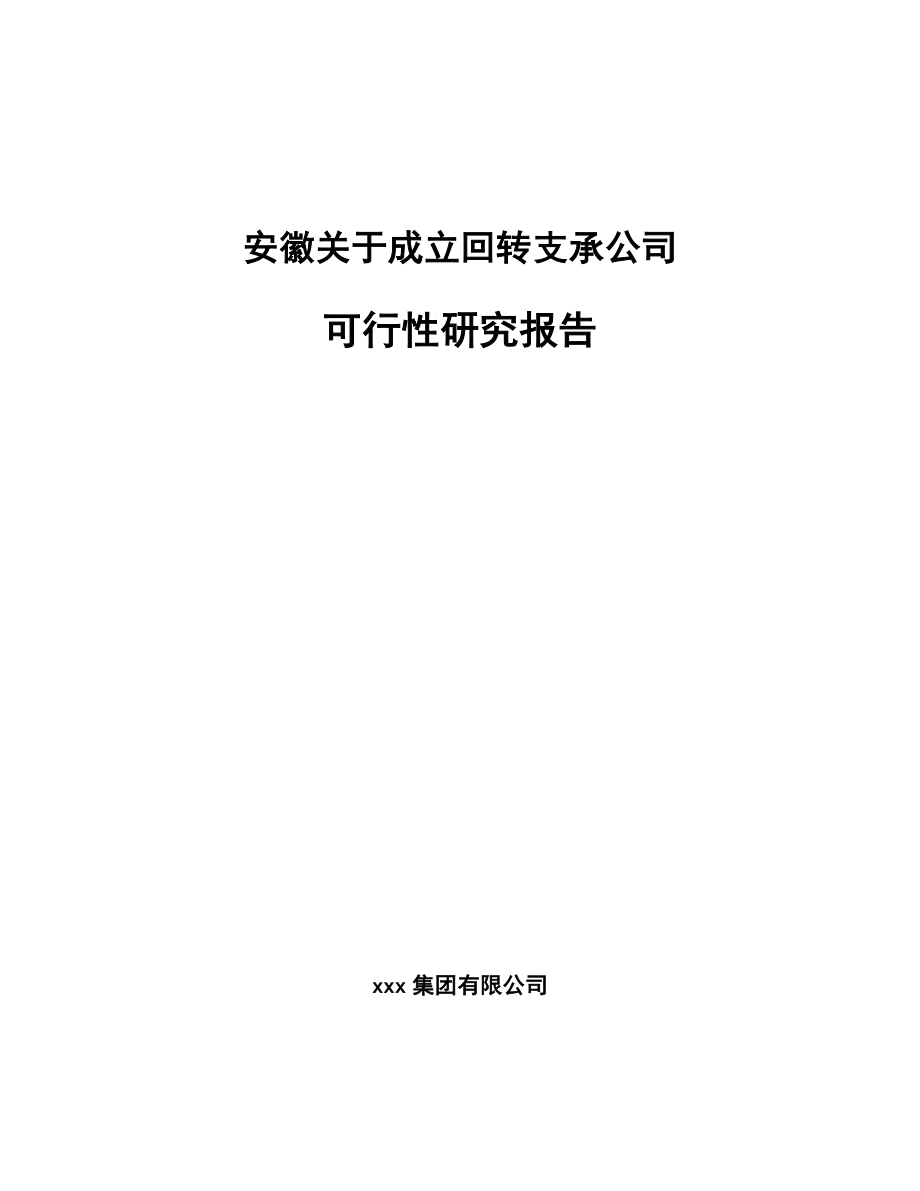 安徽关于成立回转支承公司

可行性研究报告

xxx 集团有限公司